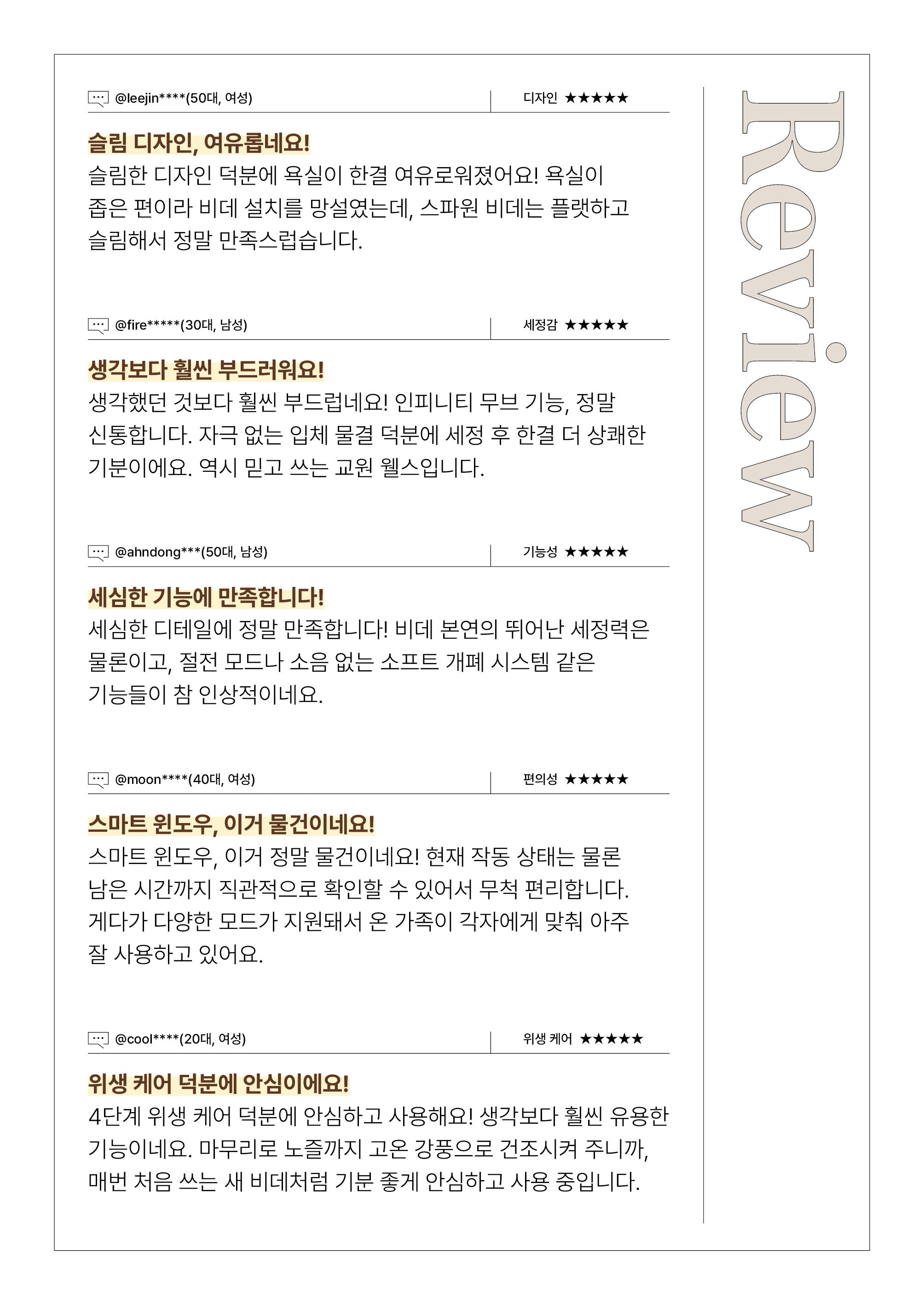 @leejin****(50대, 여성)

디자인 ★★★★★

슬림 디자인, 여유롭네요!

슬림한 디자인 덕분에 욕실이 한결 여유로워졌어요! 욕실이 좁은 편이라 비데 설치를 망설였는데, 스파원 비데는 플랫하고 슬림해서 정말 만족스럽습니다.

@fire*****(30대, 남성)

세정감 ★★★★★

생각보다 훨씬 부드러워요!

생각했던 것보다 훨씬 부드럽네요! 인피니티 무브 기능, 정말 신통합니다. 자극 없는 입체 물결 덕분에 세정 후 한결 더 상쾌한 기분이에요. 역시 믿고 쓰는 교원 웰스입니다.

@ahndong***(50대, 남성)

기능성 ★★★★★

세심한 기능에 만족합니다!

세심한 디테일에 정말 만족합니다! 비데 본연의 뛰어난 세정력은 물론이고, 절전 모드나 소음 없는 소프트 개폐 시스템 같은 기능들이 참 인상적이네요.

@moon****(40대, 여성)

편의성 ★★★★★

스마트 윈도우, 이거 물건이네요!

스마트 윈도우, 이거 정말 물건이네요! 현재 작동 상태는 물론 남은 시간까지 직관적으로 확인할 수 있어서 무척 편리합니다. 게다가 다양한 모드가 지원돼서 온 가족이 각자에게 맞춰 아주 잘 사용하고 있어요.

@cool****(20대, 여성)

위생 케어 ★★★★★

위생 케어 덕분에 안심이에요!

4단계 위생 케어 덕분에 안심하고 사용해요! 생각보다 훨씬 유용한 기능이네요. 마무리로 노즐까지 고온 강풍으로 건조시켜 주니까, 매번 처음 쓰는 새 비데처럼 기분 좋게 안심하고 사용 중입니다.

Review